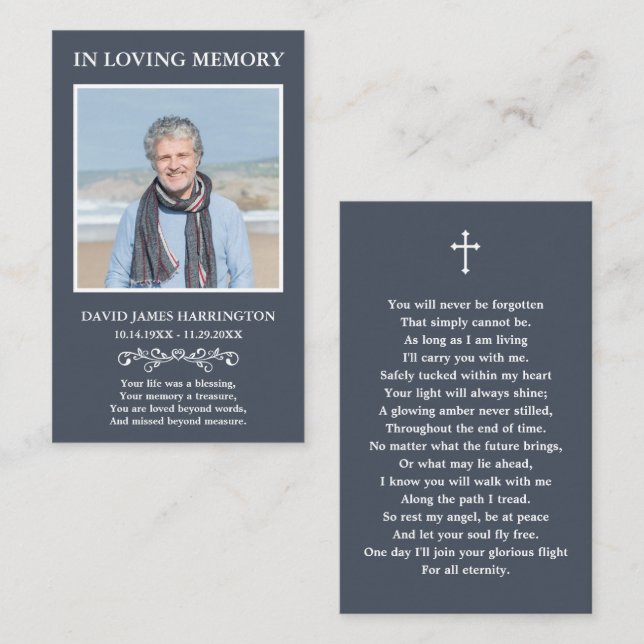 IN LOVING MEMORY

DAVID JAMES HARRINGTON
10.14.19XX - 11.29.20XX

Your life was a blessing,
Your memory a treasure,
You are loved beyond words,
And missed beyond measure.

You will never be forgotten
That simply cannot be.
As long as I am living
I'll carry you with me.
Safely tucked within my heart
Your light will always shine;
A glowing amber never stilled,
Throughout the end of time.
No matter what the future brings,
Or what may lie ahead,
I know you will walk with me
Along the path I tread.
So rest my angel, be at peace
And let your soul fly free.
One day I'll join your glorious flight
For all eternity.